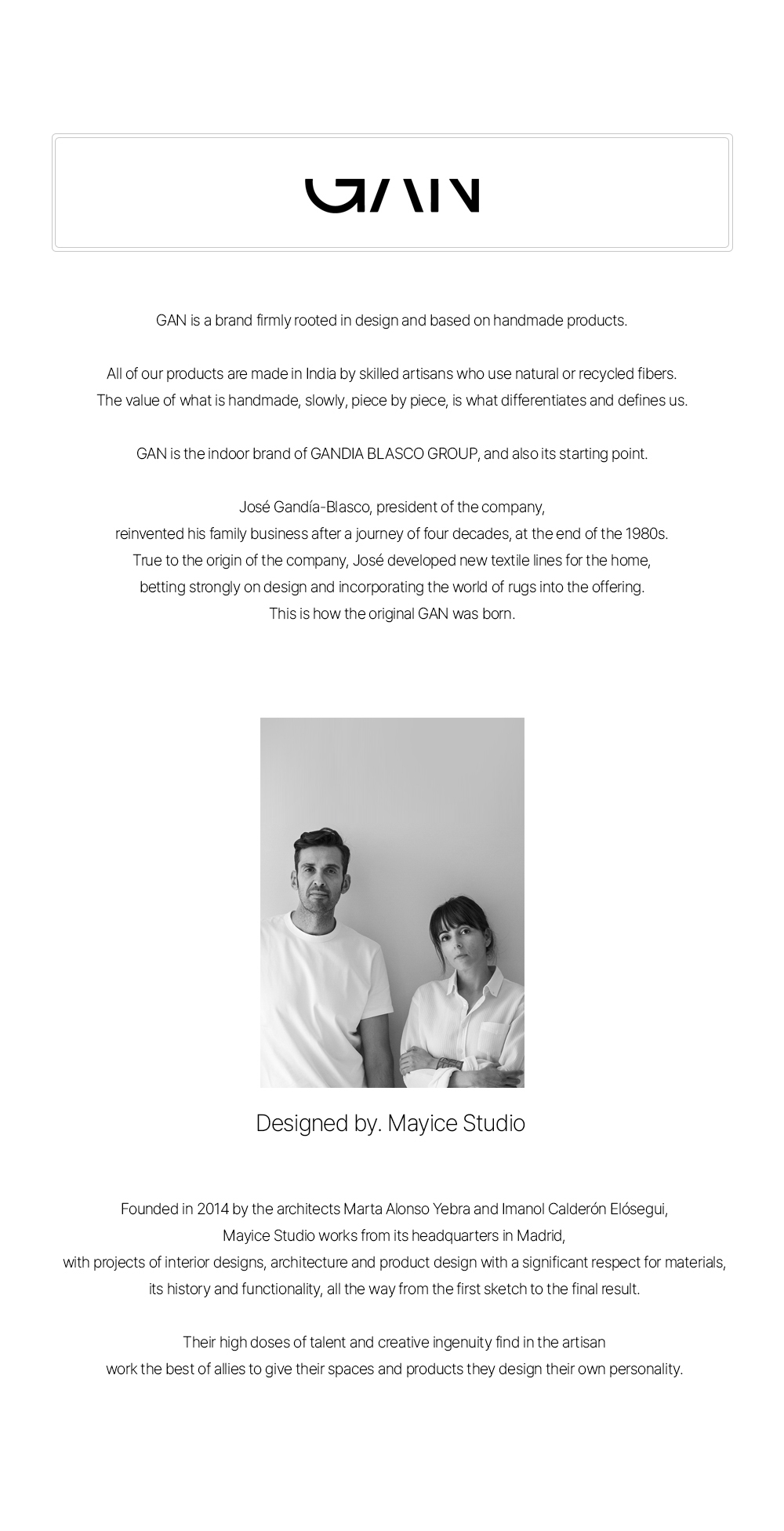 GAN

GAN is a brand firmly rooted in design and based on handmade products.

All of our products are made in India by skilled artisans who use natural or recycled fibers.
The value of what is handmade, slowly, piece by piece, is what differentiates and defines us.

GAN is the indoor brand of GANDIA BLASCO GROUP, and also its starting point.

José Gandía-Blasco, president of the company,
reinvented his family business after a journey of four decades, at the end of the 1980s.
True to the origin of the company, José developed new textile lines for the home,
betting strongly on design and incorporating the world of rugs into the offering.
This is how the original GAN was born.

Designed by. Mayice Studio

Founded in 2014 by the architects Marta Alonso Yebra and Imanol Calderón Elósegui,
Mayice Studio works from its headquarters in Madrid,
with projects of interior designs, architecture and product design with a significant respect for materials,
its history and functionality, all the way from the first sketch to the final result.

Their high doses of talent and creative ingenuity find in the artisan
work the best of allies to give their spaces and products they design their own personality.